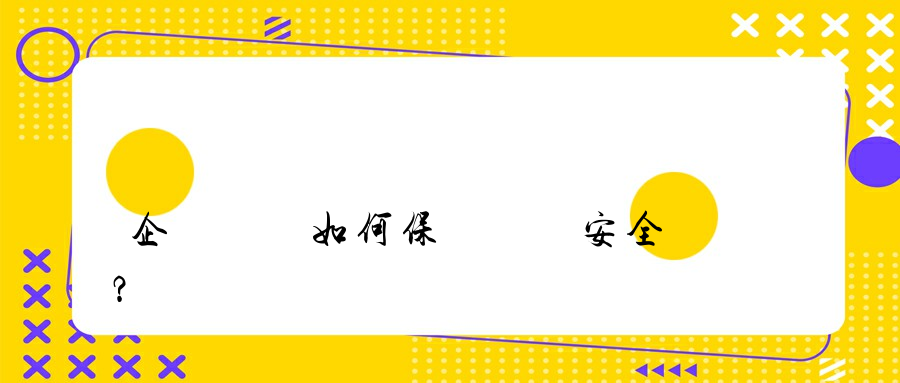 企 如何保 安全
?